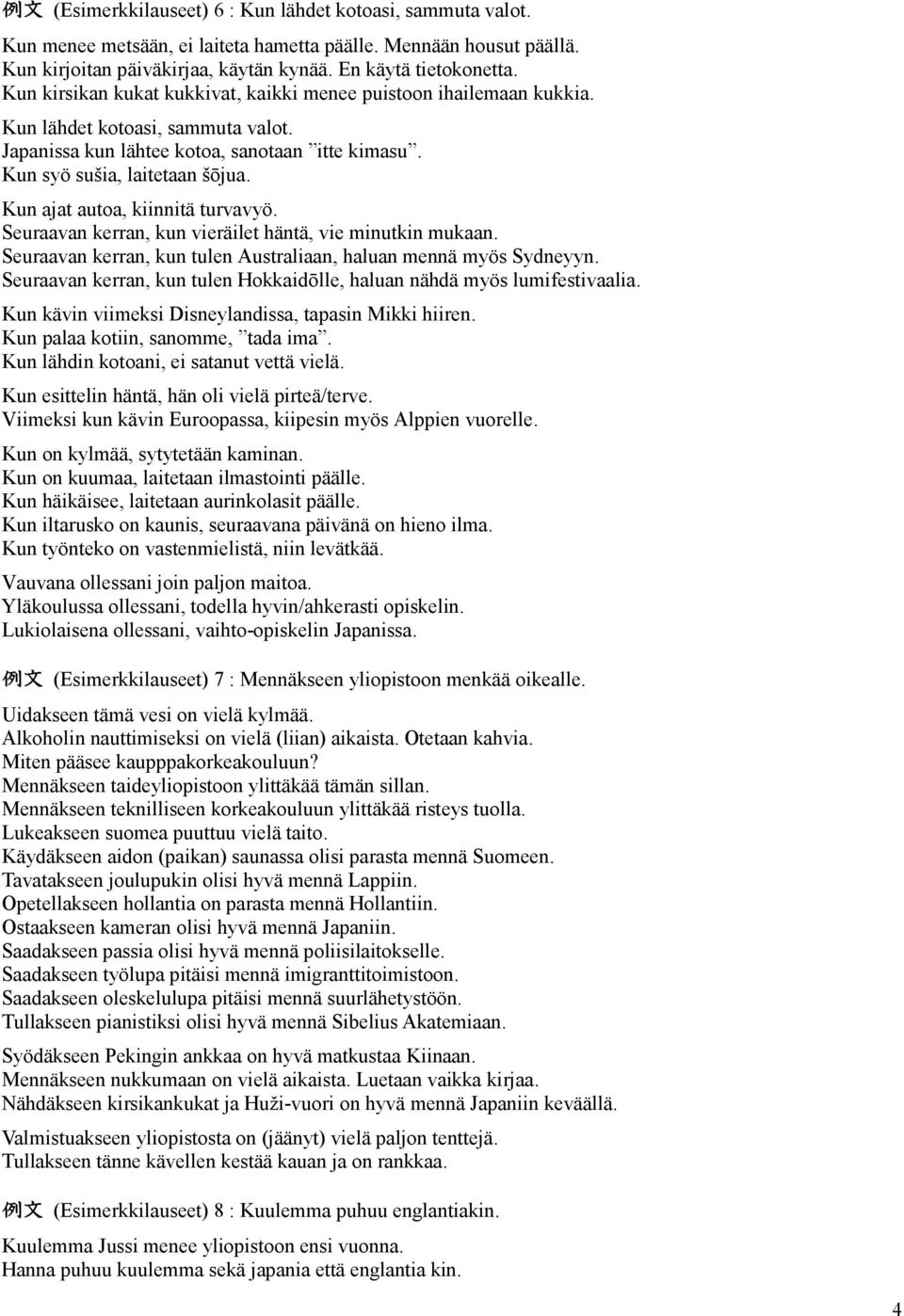 例文 (Esimerkkilauseet) 6 : Kun lähdet kotoasi, sammuta valot.

Kun menee metsään, ei laiteta hametta päälle. Mennään housut päällä.
Kun kirjoitan päiväkirjaa, käytän kynää. En käytä tietokonetta.
Kun kirsikan kukat kukkivat, kaikki menee puistoon ihailemaan kukkia.

Kun lähdet kotoasi, sammuta valot.
Japanissa kun lähtee kotoa, sanotaan ”itte kimasu”.
Kun syö sušia, laitetaan šōjua.

Kun ajat autoa, kiinnitä turvavyö.
Seuraavan kerran, kun vieräilet häntä, vie minutkin mukaan.
Seuraavan kerran, kun tulen Australiaan, haluan mennä myös Sydneyyn.
Seuraavan kerran, kun tulen Hokkaidōlle, haluan nähdä myös lumifestivaalia.

Kun kävin viimeksi Disneylandissa, tapasin Mikki hiiren.
Kun palaa kotiin, sanomme, ”tada ima”.
Kun lähdin kotoani, ei satanut vettä vielä.

Kun esittelin häntä, hän oli vielä pirteä/terve.
Viimeksi kun kävin Euroopassa, kiipesin myös Alppien vuorelle.

Kun on kylmää, sytytetään kaminan.
Kun on kuumaa, laitetaan ilmastointi päälle.
Kun häikäisee, laitetaan aurinkolasit päälle.
Kun iltarusko on kaunis, seuraavana päivänä on hieno ilma.
Kun työnteko on vastenmielistä, niin levätkää.

Vauvana ollessani join paljon maitoa.
Yläkoulussa ollessani, todella hyvin/ahkerasti opiskelin.
Lukiolaisena ollessani, vaihto-opiskelin Japanissa.

例文 (Esimerkkilauseet) 7 : Mennäkseen yliopistoon menkää oikealle.

Uidakseen tämä vesi on vielä kylmää.
Alkoholin nauttimiseksi on vielä (liian) aikaista. Otetaan kahvia.
Miten pääsee kaupppakorkeakouluun?
Mennäkseen taideyliopistoon ylittäkää tämän sillan.
Mennäkseen teknilliseen korkeakouluun ylittäkää risteys tuolla.
Lukeakseen suomea puuttuu vielä taito.
Käydäkseen aidon (paikan) saunassa olisi parasta mennä Suomeen.
Tavatakseen joulupukin olisi hyvä mennä Lappiin.
Opetellakseen hollantia on parasta mennä Hollantiin.
Ostaakseen kameran olisi hyvä mennä Japaniin.
Saadakseen passia olisi hyvä mennä poliisilaitokselle.
Saadakseen työlupa pitäisi mennä imigranttitoimistoon.
Saadakseen oleskelulupa pitäisi mennä suurlähetystöön.
Tullakseen pianistiksi olisi hyvä mennä Sibelius Akatemiaan.

Syödäkseen Pekingin ankkaa on hyvä matkustaa Kiinaan.
Mennäkseen nukkumaan on vielä aikaista. Luetaan vaikka kirjaa.
Nähdäkseen kirsikankukat ja Huži-vuori on hyvä mennä Japaniin keväällä.

Valmistuakseen yliopistosta on (jäänyt) vielä paljon tenttejä.
Tullakseen tänne kävellen kestää kauan ja on rankkaa.

例文 (Esimerkkilauseet) 8 : Kuulemma puhuu englantiakin.

Kuulemma Jussi menee yliopistoon ensi vuonna.
Hanna puhuu kuulemma sekä japania että englantia kin.

4